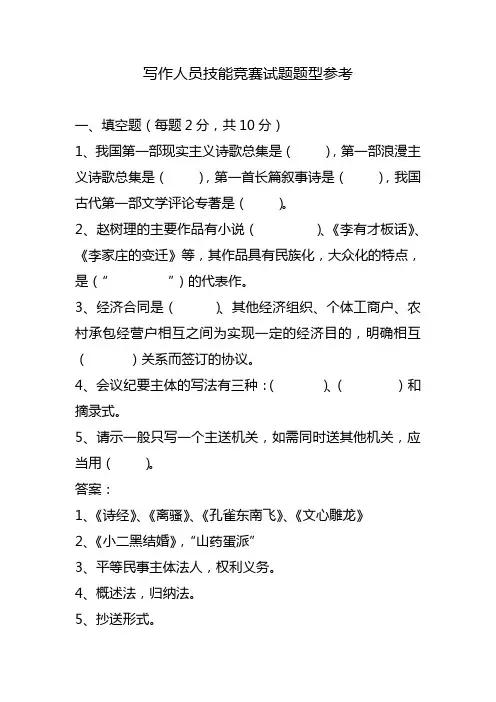 写作人员技能竞赛试题题型参考

一、填空题（每题 2 分，共 10 分）

1、我国第一部现实主义诗歌总集是（　　），第一部浪漫主义诗歌总集是（　　），第一首长篇叙事诗是（　　），我国古代第一部文学评论专著是（　　）。

2、赵树理的主要作品有小说（　　　　）、《李有才板话》、《李家庄的变迁》等，其作品具有民族化，大众化的特点，是（“　　　　”）的代表作。

3、经济合同是（　　　）、其他经济组织、个体工商户、农村承包经营户相互之间为实现一定的经济目的，明确相互（　　　）关系而签订的协议。

4、会议纪要主体的写法有三种：（　　　）、（　　　）和摘录式。

5、请示一般只写一个主送机关，如需同时送其他机关，应当用（　　）。

答案：

1、《诗经》、《离骚》、《孔雀东南飞》、《文心雕龙》

2、《小二黑结婚》，“山药蛋派”

3、平等民事主体法人，权利义务。

4、概述法，归纳法。

5、抄送形式。